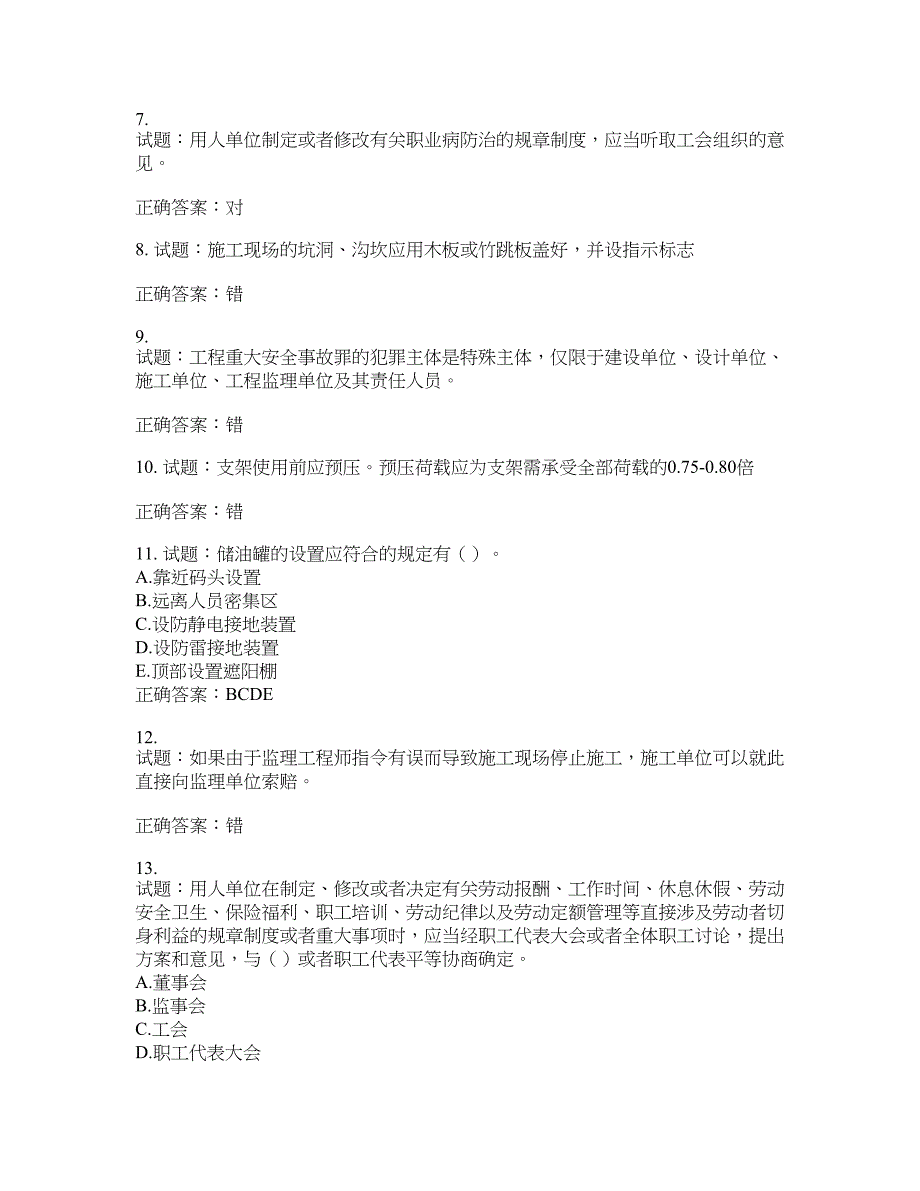 7.
试题：用人单位制定或者修改有关职业病防治的规章制度，应当听取工会组织的意见。

正确答案：对

8. 试题：施工现场的坑洞、沟坎应用木板或竹跳板盖好，并设指示标志

正确答案：错

9.
试题：工程重大安全事故罪的犯罪主体是特殊主体，仅限于建设单位、设计单位、施工单位、工程监理单位及其责任人员。

正确答案：错

10. 试题：支架使用前应预压。预压荷载应为支架需承受全部荷载的0.75-0.80倍

正确答案：错

11. 试题：储油罐的设置应符合的规定有（ ）。
A.靠近码头设置
B.远离人员密集区
C.设防静电接地装置
D.设防雷接地装置
E.顶部设置遮阳棚
正确答案：BCDE

12.
试题：如果由于监理工程师指令有误而导致施工现场停止施工，施工单位可以就此直接向监理单位索赔。

正确答案：错

13.
试题：用人单位在制定、修改或者决定有关劳动报酬、工作时间、休息休假、劳动安全卫生、保险福利、职工培训、劳动纪律以及劳动定额管理等直接涉及劳动者切身利益的规章制度或者重大事项时，应当经职工代表大会或者全体职工讨论，提出方案和意见，与（ ）或者职工代表平等协商确定。
A.董事会
B.监事会
C.工会
D.职工代表大会